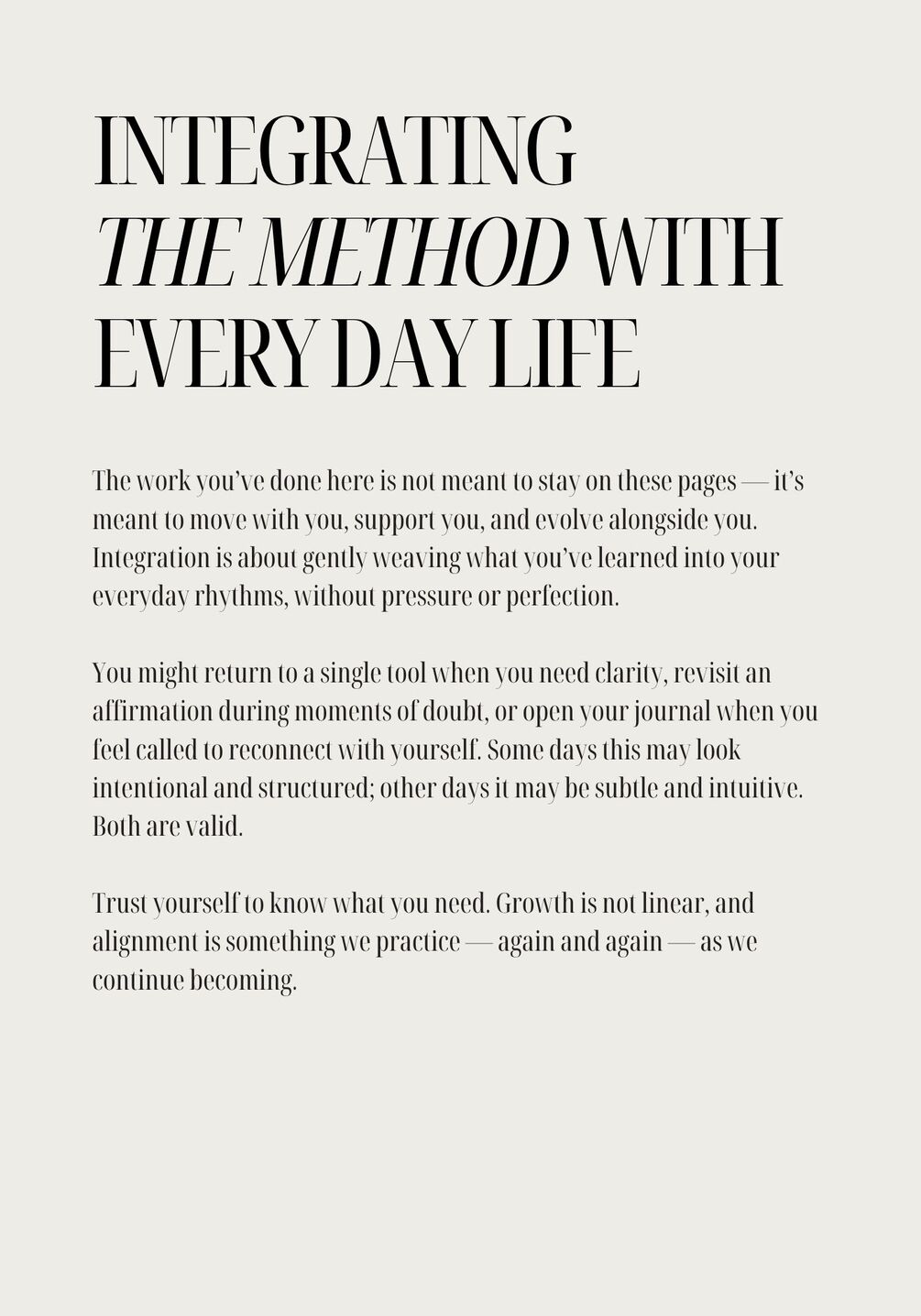 INTEGRATING THE METHOD WITH EVERY DAY LIFE

The work you've done here is not meant to stay on these pages — it's meant to move with you, support you, and evolve alongside you. Integration is about gently weaving what you've learned into your everyday rhythms, without pressure or perfection.

You might return to a single tool when you need clarity, revisit an affirmation during moments of doubt, or open your journal when you feel called to reconnect with yourself. Some days this may look intentional and structured; other days it may be subtle and intuitive. Both are valid.

Trust yourself to know what you need. Growth is not linear, and alignment is something we practice — again and again — as we continue becoming.